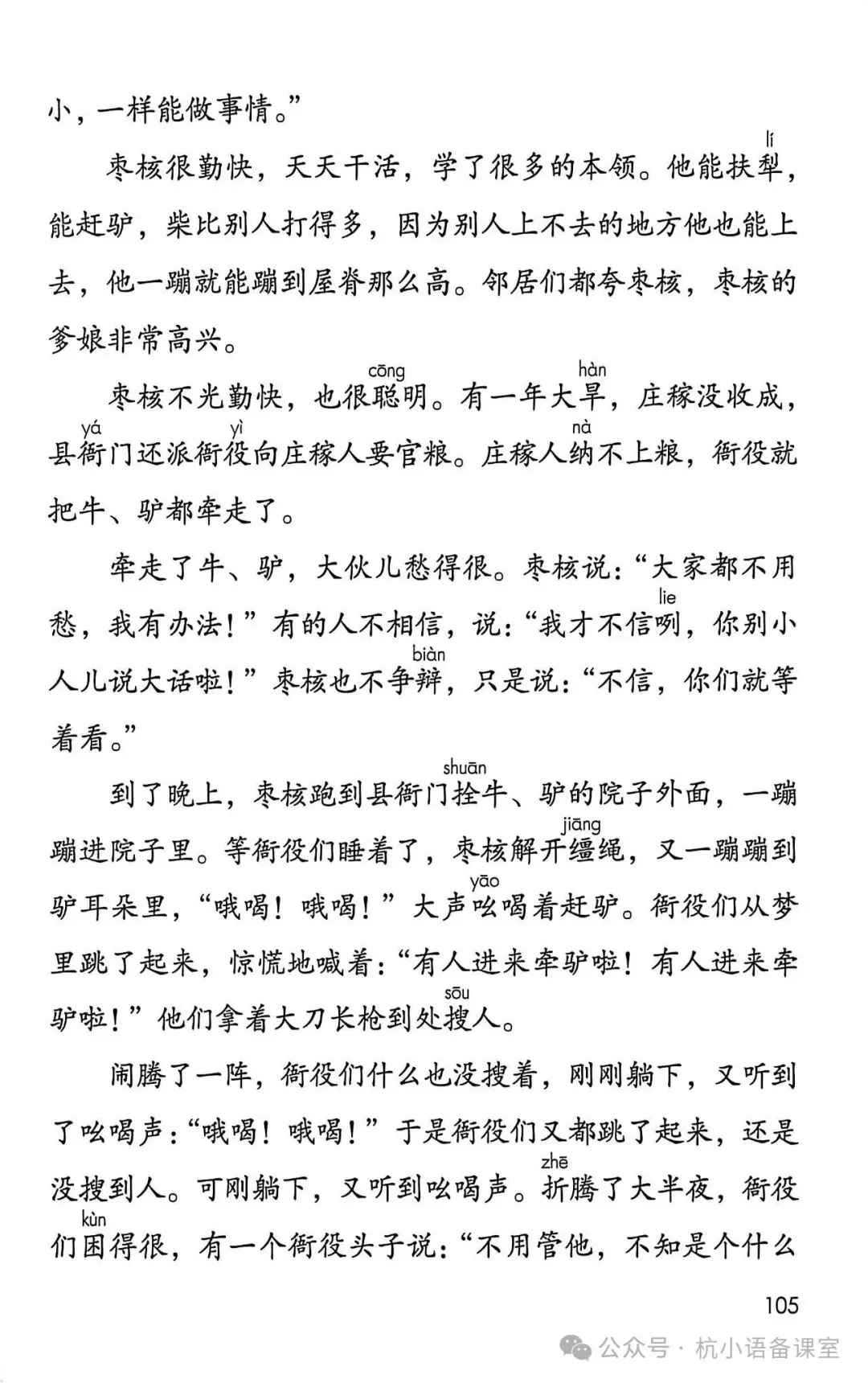 小，一样能做事情。”

枣核很勤快，天天干活，学了很多的本领。他能扶犁(lí)，能赶驴，柴比别人打得多，因为别人上不去的地方他也能上去，他一蹦就能蹦到屋脊那么高。邻居们都夸枣核，枣核的爹娘非常高兴。

枣核不光勤快，也很聪(cōng)明。有一年大旱(hàn)，庄稼没收成，县衙(yá)门还派衙役(yì)向庄稼人要官粮。庄稼人纳(nà)不上粮，衙役就把牛、驴都牵走了。

牵走了牛、驴，大伙儿愁得很。枣核说：“大家都不用愁，我有办法！”有的人不相信，说：“我才不信咧(lie)，你别小人儿说大话啦！”枣核也不争辩(biàn)，只是说：“不信，你们就等着看。”

到了晚上，枣核跑到县衙门拴(shuān)牛、驴的院子外面，一蹦蹦进院子里。等衙役们睡着了，枣核解开缰(jiāng)绳，又一蹦蹦到驴耳朵里，“哦喝！哦喝！”大声吆(yāo)喝着赶驴。衙役们从梦里跳了起来，惊慌地喊着：“有人进来牵驴啦！有人进来牵驴啦！”他们拿着大刀长枪到处搜(sōu)人。

闹腾了一阵，衙役们什么也没搜着，刚刚躺下，又听到了吆喝声：“哦喝！哦喝！”于是衙役们又都跳了起来，还是没搜到人。可刚躺下，又听到吆喝声。折(zhē)腾了大半夜，衙役们困(kùn)得很，有一个衙役头子说：“不用管他，不知是个什么

105

公众号 · 杭小语备课室